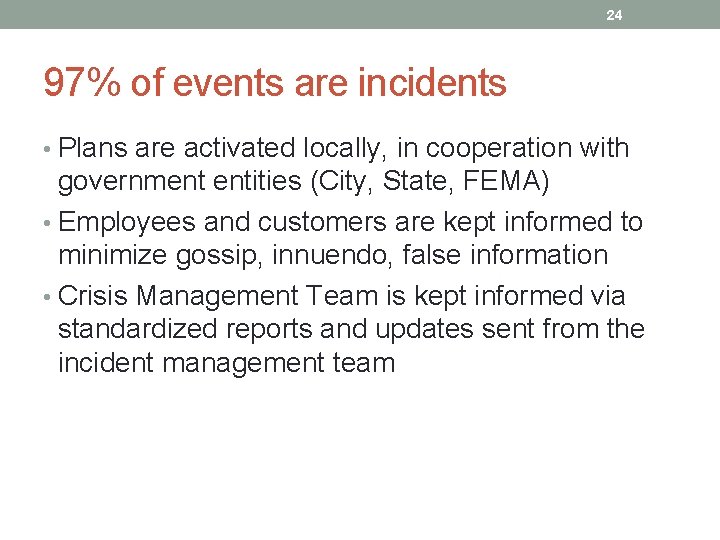 24

97% of events are incidents

• Plans are activated locally, in cooperation with government entities (City, State, FEMA)

• Employees and customers are kept informed to minimize gossip, innuendo, false information

• Crisis Management Team is kept informed via standardized reports and updates sent from the incident management team